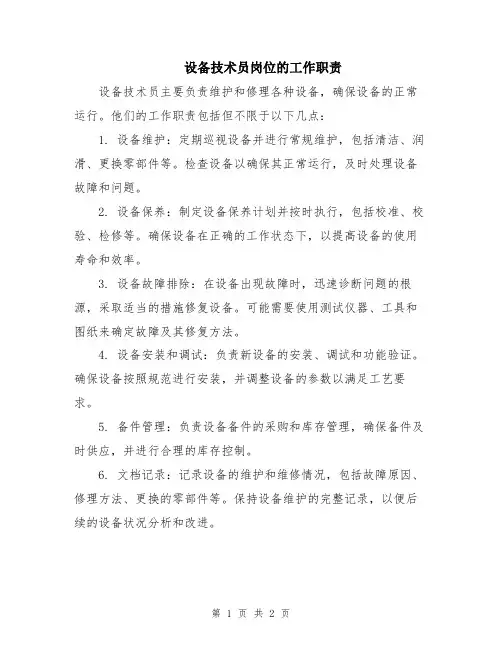 设备技术员岗位的工作职责

设备技术员主要负责维护和修理各种设备，确保设备的正常运行。他们的工作职责包括但不限于以下几点：

1. 设备维护：定期巡视设备并进行常规维护，包括清洁、润滑、更换零部件等。检查设备以确保其正常运行，及时处理设备故障和问题。

2. 设备保养：制定设备保养计划并按时执行，包括校准、校验、检修等。确保设备在正确的工作状态下，以提高设备的使用寿命和效率。

3. 设备故障排除：在设备出现故障时，迅速诊断问题的根源，采取适当的措施修复设备。可能需要使用测试仪器、工具和图纸来确定故障及其修复方法。

4. 设备安装和调试：负责新设备的安装、调试和功能验证。确保设备按照规范进行安装，并调整设备的参数以满足工艺要求。

5. 备件管理：负责设备备件的采购和库存管理，确保备件及时供应，并进行合理的库存控制。

6. 文档记录：记录设备的维护和维修情况，包括故障原因、修理方法、更换的零部件等。保持设备维护的完整记录，以便后续的设备状况分析和改进。

第 1 页 共 2 页